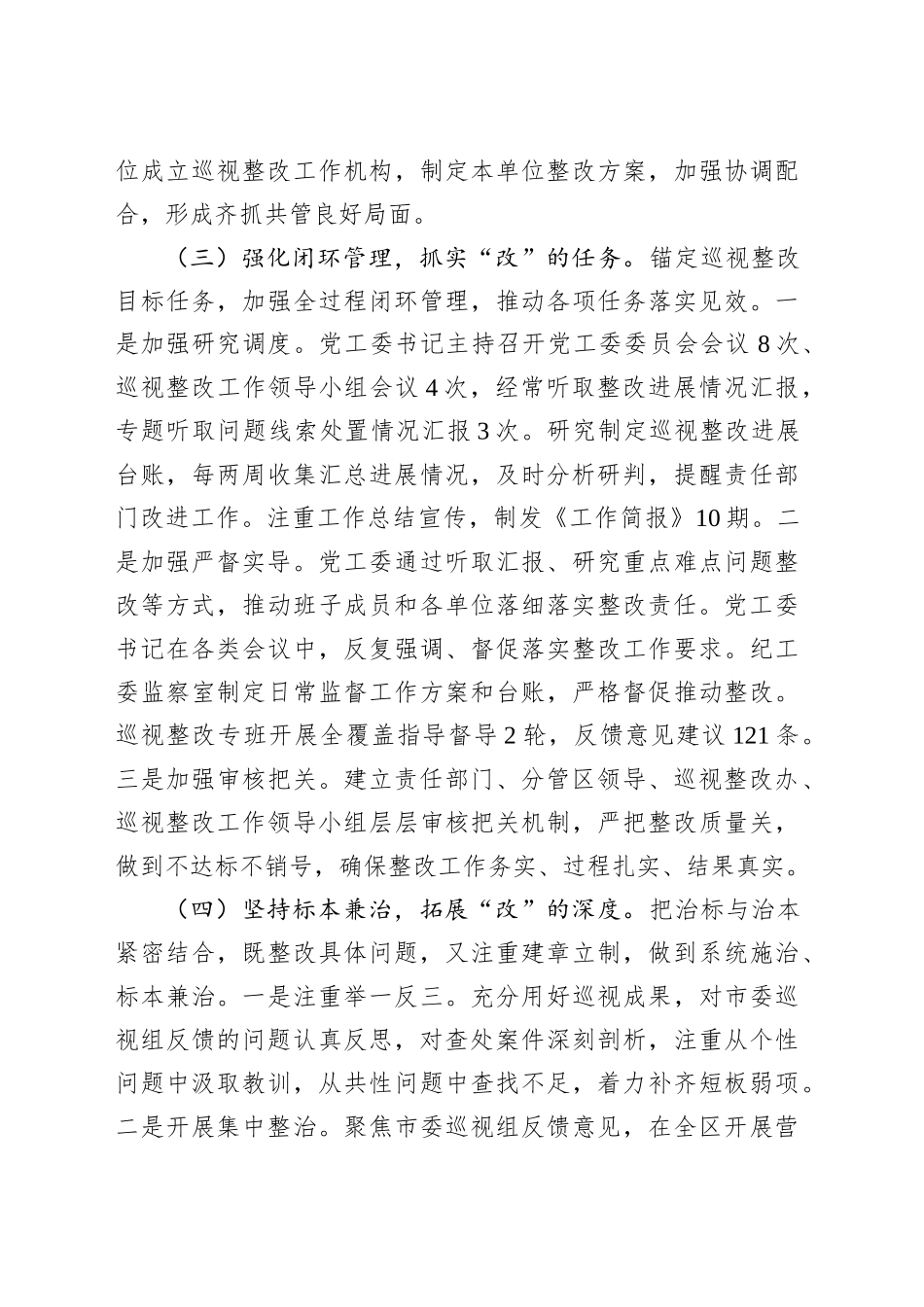 位成立巡视整改工作机构，制定本单位整改方案，加强协调配合，形成齐抓共管良好局面。

（三）强化闭环管理，抓实“改”的任务。锚定巡视整改目标任务，加强全过程闭环管理，推动各项任务落实见效。一是加强研究调度。党工委书记主持召开党工委委员会会议8次、巡视整改工作领导小组会议4次，经常听取整改进展情况汇报，专题听取问题线索处置情况汇报3次。研究制定巡视整改进展台账，每两周收集汇总进展情况，及时分析研判，提醒责任部门改进工作。注重工作总结宣传，制发《工作简报》10期。二是加强严督实导。党工委通过听取汇报、研究重点难点问题整改等方式，推动班子成员和各单位落细落实整改责任。党工委书记在各类会议中，反复强调、督促落实整改工作要求。纪工委监察室制定日常监督工作方案和台账，严格督促推动整改。巡视整改专班开展全覆盖指导督导2轮，反馈意见建议121条。三是加强审核把关。建立责任部门、分管区领导、巡视整改办、巡视整改工作领导小组层层审核把关机制，严把整改质量关，做到不达标不销号，确保整改工作务实、过程扎实、结果真实。

（四）坚持标本兼治，拓展“改”的深度。把治标与治本紧密结合，既整改具体问题，又注重建章立制，做到系统施治、标本兼治。一是注重举一反三。充分用好巡视成果，对市委巡视组反馈的问题认真反思，对查处案件深刻剖析，注重从个性问题中汲取教训，从共性问题中查找不足，着力补齐短板弱项。二是开展集中整治。聚焦市委巡视组反馈意见，在全区开展营